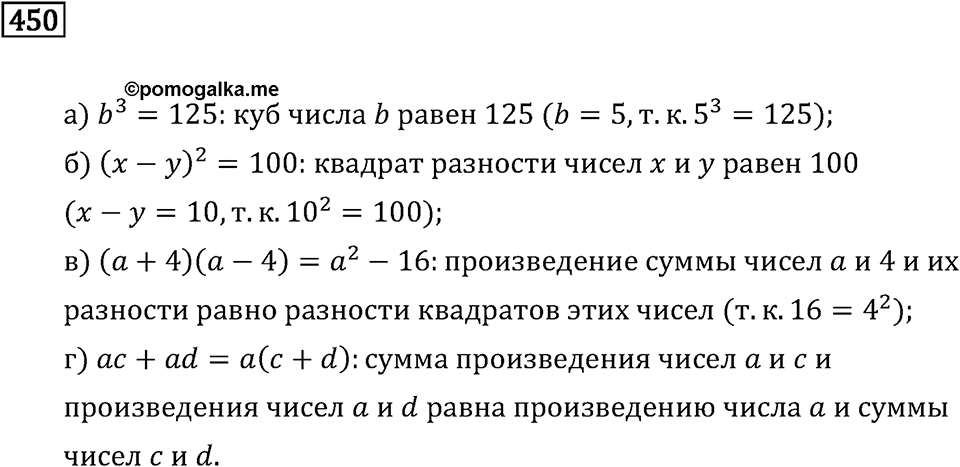 450

©pomogalka.me

а) $b^3 = 125$: куб числа $b$ равен 125 ($b = 5$, т. к. $5^3 = 125$);

б) $(x - y)^2 = 100$: квадрат разности чисел $x$ и $y$ равен 100 ($x - y = 10$, т. к. $10^2 = 100$);

в) $(a + 4)(a - 4) = a^2 - 16$: произведение суммы чисел $a$ и 4 и их разности равно разности квадратов этих чисел (т. к. $16 = 4^2$);

г) $ac + ad = a(c + d)$: сумма произведения чисел $a$ и $c$ и произведения чисел $a$ и $d$ равна произведению числа $a$ и суммы чисел $c$ и $d$.